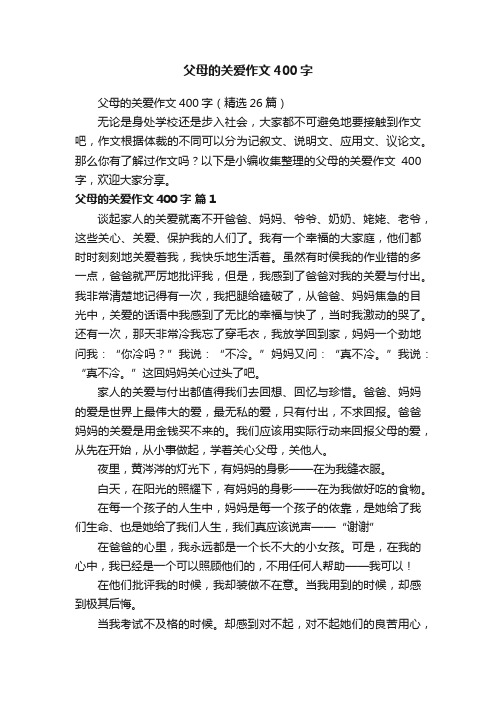 父母的关爱作文400字

父母的关爱作文400字（精选26篇）

无论是身处学校还是步入社会，大家都不可避免地要接触到作文吧，作文根据体裁的不同可以分为记叙文、说明文、应用文、议论文。那么你有了解过作文吗？以下是小编收集整理的父母的关爱作文 400字，欢迎大家分享。

父母的关爱作文400字 篇1

谈起家人的关爱就离不开爸爸、妈妈、爷爷、奶奶、姥姥、老爷，这些关心、关爱、保护我的人们了。我有一个幸福的大家庭，他们都时时刻刻地关爱着我，我快乐地生活着。虽然有时侯我的作业错的多一点，爸爸就严厉地批评我，但是，我感到了爸爸对我的关爱与付出。我非常清楚地记得有一次，我把腿给磕破了，从爸爸、妈妈焦急的目光中，关爱的话语中我感到了无比的幸福与快了，当时我激动的哭了。还有一次，那天非常冷我忘了穿毛衣，我放学回到家，妈妈一个劲地问我：“你冷吗？”我说：“不冷。”妈妈又问：“真不冷。”我说：“真不冷。”这回妈妈关心过头了吧。

家人的关爱与付出都值得我们去回想、回忆与珍惜。爸爸、妈妈的爱是世界上最伟大的爱，最无私的爱，只有付出，不求回报。爸爸妈妈的关爱是用金钱买不来的。我们应该用实际行动来回报父母的爱，从先在开始，从小事做起，学着关心父母，关他人。

夜里，黄涔涔的灯光下，有妈妈的身影——在为我缝衣服。

白天，在阳光的照耀下，有妈妈的身影——在为我做好吃的食物。

在每一个孩子的人生中，妈妈是每一个孩子的依靠，是她给了我们生命、也是她给了我们人生，我们真应该说声——“谢谢”

在爸爸的心里，我永远都是一个长不大的小女孩。可是，在我的心中，我已经是一个可以照顾他们的，不用任何人帮助——我可以！

在他们批评我的时候，我却装做不在意。当我用到的时候，却感到极其后悔。

当我考试不及格的时候。却感到对不起，对不起她们的良苦用心，